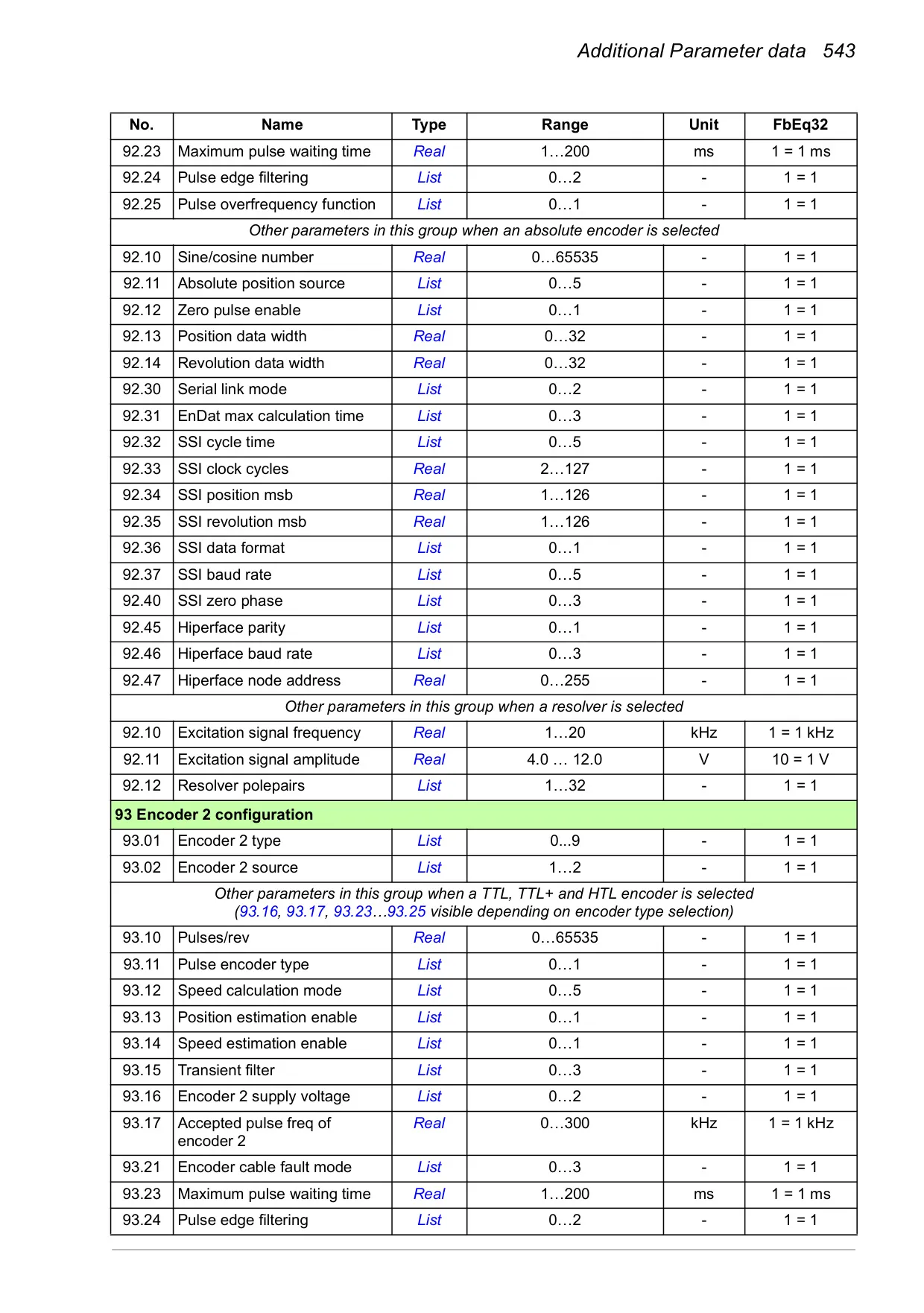 Additional Parameter data 543

| No. | Name | Type | Range | Unit | FbEq32 |
|---|---|---|---|---|---|
| 92.23 | Maximum pulse waiting time | Real | 1…200 | ms | 1 = 1 ms |
| 92.24 | Pulse edge filtering | List | 0…2 | - | 1 = 1 |
| 92.25 | Pulse overfrequency function | List | 0…1 | - | 1 = 1 |
| Other parameters in this group when an absolute encoder is selected | | | | | |
| 92.10 | Sine/cosine number | Real | 0…65535 | - | 1 = 1 |
| 92.11 | Absolute position source | List | 0…5 | - | 1 = 1 |
| 92.12 | Zero pulse enable | List | 0…1 | - | 1 = 1 |
| 92.13 | Position data width | Real | 0…32 | - | 1 = 1 |
| 92.14 | Revolution data width | Real | 0…32 | - | 1 = 1 |
| 92.30 | Serial link mode | List | 0…2 | - | 1 = 1 |
| 92.31 | EnDat max calculation time | List | 0…3 | - | 1 = 1 |
| 92.32 | SSI cycle time | List | 0…5 | - | 1 = 1 |
| 92.33 | SSI clock cycles | Real | 2…127 | - | 1 = 1 |
| 92.34 | SSI position msb | Real | 1…126 | - | 1 = 1 |
| 92.35 | SSI revolution msb | Real | 1…126 | - | 1 = 1 |
| 92.36 | SSI data format | List | 0…1 | - | 1 = 1 |
| 92.37 | SSI baud rate | List | 0…5 | - | 1 = 1 |
| 92.40 | SSI zero phase | List | 0…3 | - | 1 = 1 |
| 92.45 | Hiperface parity | List | 0…1 | - | 1 = 1 |
| 92.46 | Hiperface baud rate | List | 0…3 | - | 1 = 1 |
| 92.47 | Hiperface node address | Real | 0…255 | - | 1 = 1 |
| Other parameters in this group when a resolver is selected | | | | | |
| 92.10 | Excitation signal frequency | Real | 1…20 | kHz | 1 = 1 kHz |
| 92.11 | Excitation signal amplitude | Real | 4.0 … 12.0 | V | 10 = 1 V |
| 92.12 | Resolver polepairs | List | 1…32 | - | 1 = 1 |
| 93 Encoder 2 configuration | | | | | |
| 93.01 | Encoder 2 type | List | 0...9 | - | 1 = 1 |
| 93.02 | Encoder 2 source | List | 1…2 | - | 1 = 1 |
| Other parameters in this group when a TTL, TTL+ and HTL encoder is selected (93.16, 93.17, 93.23…93.25 visible depending on encoder type selection) | | | | | |
| 93.10 | Pulses/rev | Real | 0…65535 | - | 1 = 1 |
| 93.11 | Pulse encoder type | List | 0…1 | - | 1 = 1 |
| 93.12 | Speed calculation mode | List | 0…5 | - | 1 = 1 |
| 93.13 | Position estimation enable | List | 0…1 | - | 1 = 1 |
| 93.14 | Speed estimation enable | List | 0…1 | - | 1 = 1 |
| 93.15 | Transient filter | List | 0…3 | - | 1 = 1 |
| 93.16 | Encoder 2 supply voltage | List | 0…2 | - | 1 = 1 |
| 93.17 | Accepted pulse freq of encoder 2 | Real | 0…300 | kHz | 1 = 1 kHz |
| 93.21 | Encoder cable fault mode | List | 0…3 | - | 1 = 1 |
| 93.23 | Maximum pulse waiting time | Real | 1…200 | ms | 1 = 1 ms |
| 93.24 | Pulse edge filtering | List | 0…2 | - | 1 = 1 |